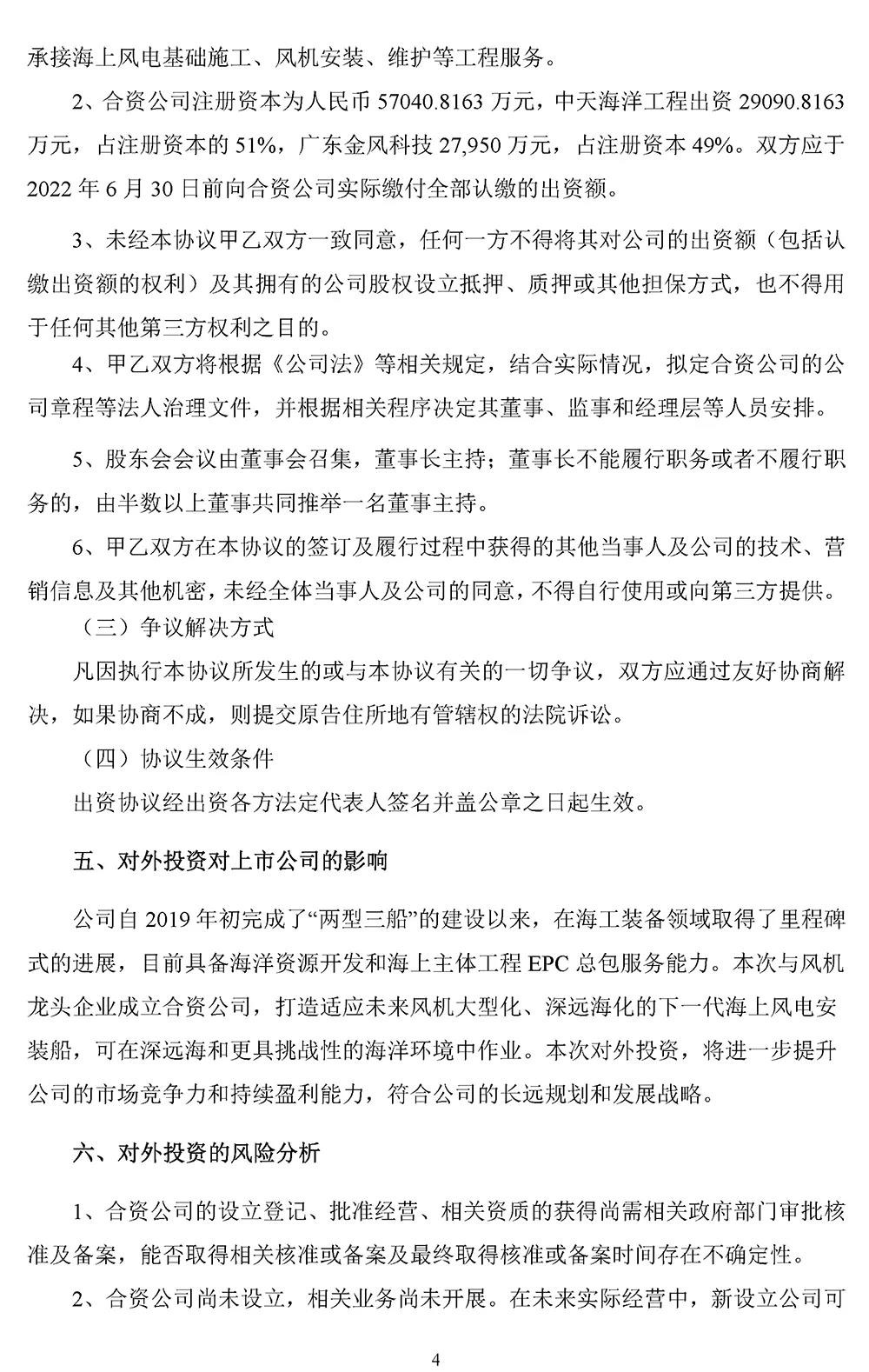 承接海上风电基础施工、风机安装、维护等工程服务。

2、合资公司注册资本为人民币 57040.8163 万元，中天海洋工程出资 29090.8163 万元，占注册资本的 51%，广东金风科技 27,950 万元，占注册资本 49%。双方应于 2022 年 6 月 30 日前向合资公司实际缴付全部认缴的出资额。

3、未经本协议甲乙双方一致同意，任何一方不得将其对公司的出资额（包括认缴出资额的权利）及其拥有的公司股权设立抵押、质押或其他担保方式，也不得用于任何其他第三方权利之目的。

4、甲乙双方将根据《公司法》等相关规定，结合实际情况，拟定合资公司的公司章程等法人治理文件，并根据相关程序决定其董事、监事和经理层等人员安排。

5、股东会会议由董事会召集，董事长主持；董事长不能履行职务或者不履行职务的，由半数以上董事共同推举一名董事主持。

6、甲乙双方在本协议的签订及履行过程中获得的其他当事人及公司的技术、营销信息及其他机密，未经全体当事人及公司的同意，不得自行使用或向第三方提供。

（三）争议解决方式

凡因执行本协议所发生的或与本协议有关的一切争议，双方应通过友好协商解决，如果协商不成，则提交原告住所地有管辖权的法院诉讼。

（四）协议生效条件

出资协议经出资各方法定代表人签名并盖公章之日起生效。

五、对外投资对上市公司的影响

公司自 2019 年初完成了“两型三船”的建设以来，在海工装备领域取得了里程碑式的进展，目前具备海洋资源开发和海上主体工程 EPC 总包服务能力。本次与风机龙头企业成立合资公司，打造适应未来风机大型化、深远海化的下一代海上风电安装船，可在深远海和更具挑战性的海洋环境中作业。本次对外投资，将进一步提升公司的市场竞争力和持续盈利能力，符合公司的长远规划和发展战略。

六、对外投资的风险分析

1、合资公司的设立登记、批准经营、相关资质的获得尚需相关政府部门审批核准及备案，能否取得相关核准或备案及最终取得核准或备案时间存在不确定性。

2、合资公司尚未设立，相关业务尚未开展。在未来实际经营中，新设立公司可

4